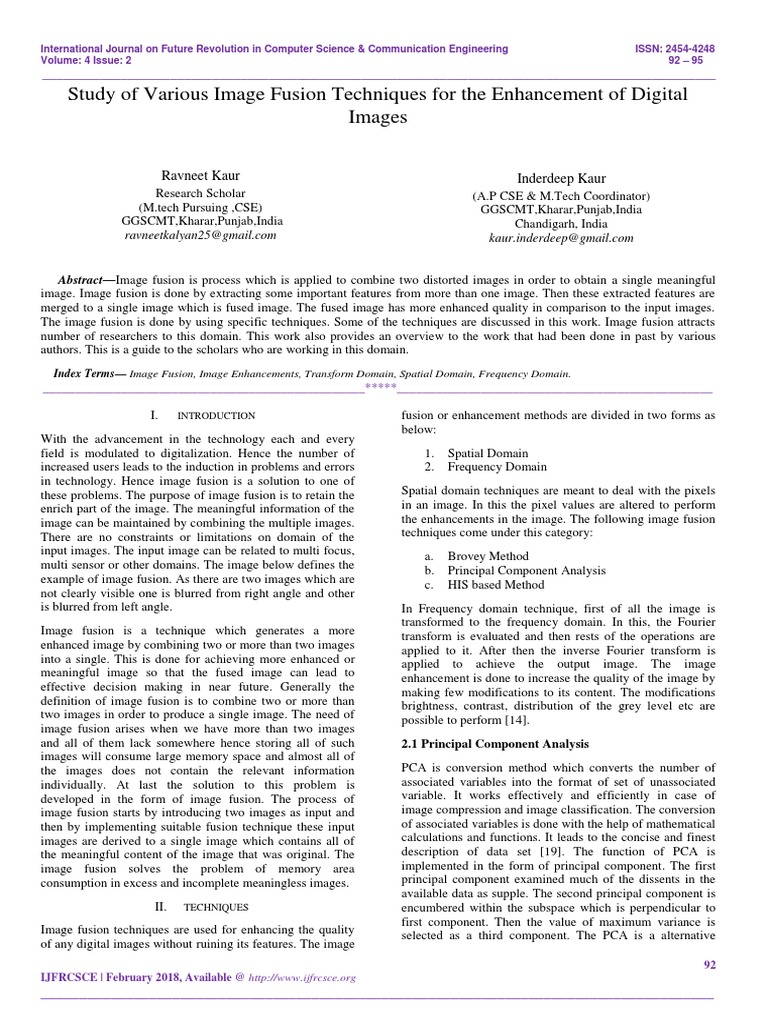 International Journal on Future Revolution in Computer Science & Communication Engineering
Volume: 4 Issue: 2

ISSN: 2454-4248
92 – 95

Study of Various Image Fusion Techniques for the Enhancement of Digital Images

Ravneet Kaur
Research Scholar
(M.tech Pursuing ,CSE)
GGSCMT,Kharar,Punjab,India
ravneetkalyan25@gmail.com

Inderdeep Kaur
(A.P CSE & M.Tech Coordinator)
GGSCMT,Kharar,Punjab,India
Chandigarh, India
kaur.inderdeep@gmail.com

Abstract—Image fusion is process which is applied to combine two distorted images in order to obtain a single meaningful image. Image fusion is done by extracting some important features from more than one image. Then these extracted features are merged to a single image which is fused image. The fused image has more enhanced quality in comparison to the input images. The image fusion is done by using specific techniques. Some of the techniques are discussed in this work. Image fusion attracts number of researchers to this domain. This work also provides an overview to the work that had been done in past by various authors. This is a guide to the scholars who are working in this domain.

Index Terms— Image Fusion, Image Enhancements, Transform Domain, Spatial Domain, Frequency Domain.

*****

I. INTRODUCTION

With the advancement in the technology each and every field is modulated to digitalization. Hence the number of increased users leads to the induction in problems and errors in technology. Hence image fusion is a solution to one of these problems. The purpose of image fusion is to retain the enrich part of the image. The meaningful information of the image can be maintained by combining the multiple images. There are no constraints or limitations on domain of the input images. The input image can be related to multi focus, multi sensor or other domains. The image below defines the example of image fusion. As there are two images which are not clearly visible one is blurred from right angle and other is blurred from left angle.

Image fusion is a technique which generates a more enhanced image by combining two or more than two images into a single. This is done for achieving more enhanced or meaningful image so that the fused image can lead to effective decision making in near future. Generally the definition of image fusion is to combine two or more than two images in order to produce a single image. The need of image fusion arises when we have more than two images and all of them lack somewhere hence storing all of such images will consume large memory space and almost all of the images does not contain the relevant information individually. At last the solution to this problem is developed in the form of image fusion. The process of image fusion starts by introducing two images as input and then by implementing suitable fusion technique these input images are derived to a single image which contains all of the meaningful content of the image that was original. The image fusion solves the problem of memory area consumption in excess and incomplete meaningless images.

II. TECHNIQUES

Image fusion techniques are used for enhancing the quality of any digital images without ruining its features. The image fusion or enhancement methods are divided in two forms as below:

1. Spatial Domain
2. Frequency Domain

Spatial domain techniques are meant to deal with the pixels in an image. In this the pixel values are altered to perform the enhancements in the image. The following image fusion techniques come under this category:

a. Brovey Method
b. Principal Component Analysis
c. HIS based Method

In Frequency domain technique, first of all the image is transformed to the frequency domain. In this, the Fourier transform is evaluated and then rests of the operations are applied to it. After then the inverse Fourier transform is applied to achieve the output image. The image enhancement is done to increase the quality of the image by making few modifications to its content. The modifications brightness, contrast, distribution of the grey level etc are possible to perform [14].

2.1 Principal Component Analysis

PCA is conversion method which converts the number of associated variables into the format of set of unassociated variable. It works effectively and efficiently in case of image compression and image classification. The conversion of associated variables is done with the help of mathematical calculations and functions. It leads to the concise and finest description of data set [19]. The function of PCA is implemented in the form of principal component. The first principal component examined much of the dissents in the available data as supple. The second principal component is encumbered within the subspace which is perpendicular to first component. Then the value of maximum variance is selected as a third component. The PCA is a alternative

92

IJFRCSCE | February 2018, Available @ http://www.ijfrcsce.org